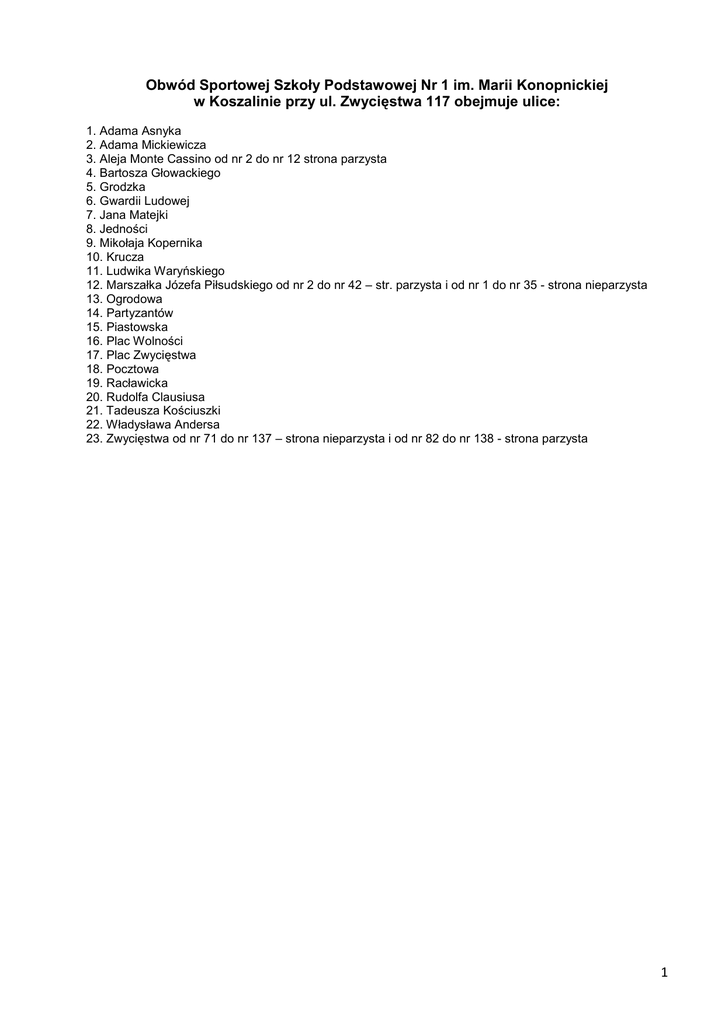 Obwód Sportowej Szkoły Podstawowej Nr 1 im. Marii Konopnickiej
w Koszalinie przy ul. Zwycięstwa 117 obejmuje ulice:

1. Adama Asnyka
2. Adama Mickiewicza
3. Aleja Monte Cassino od nr 2 do nr 12 strona parzysta
4. Bartosza Głowackiego
5. Grodzka
6. Gwardii Ludowej
7. Jana Matejki
8. Jedności
9. Mikołaja Kopernika
10. Krucza
11. Ludwika Waryńskiego
12. Marszałka Józefa Piłsudskiego od nr 2 do nr 42 – str. parzysta i od nr 1 do nr 35 - strona nieparzysta
13. Ogrodowa
14. Partyzantów
15. Piastowska
16. Plac Wolności
17. Plac Zwycięstwa
18. Pocztowa
19. Racławicka
20. Rudolfa Clausiusa
21. Tadeusza Kościuszki
22. Władysława Andersa
23. Zwycięstwa od nr 71 do nr 137 – strona nieparzysta i od nr 82 do nr 138 - strona parzysta

1